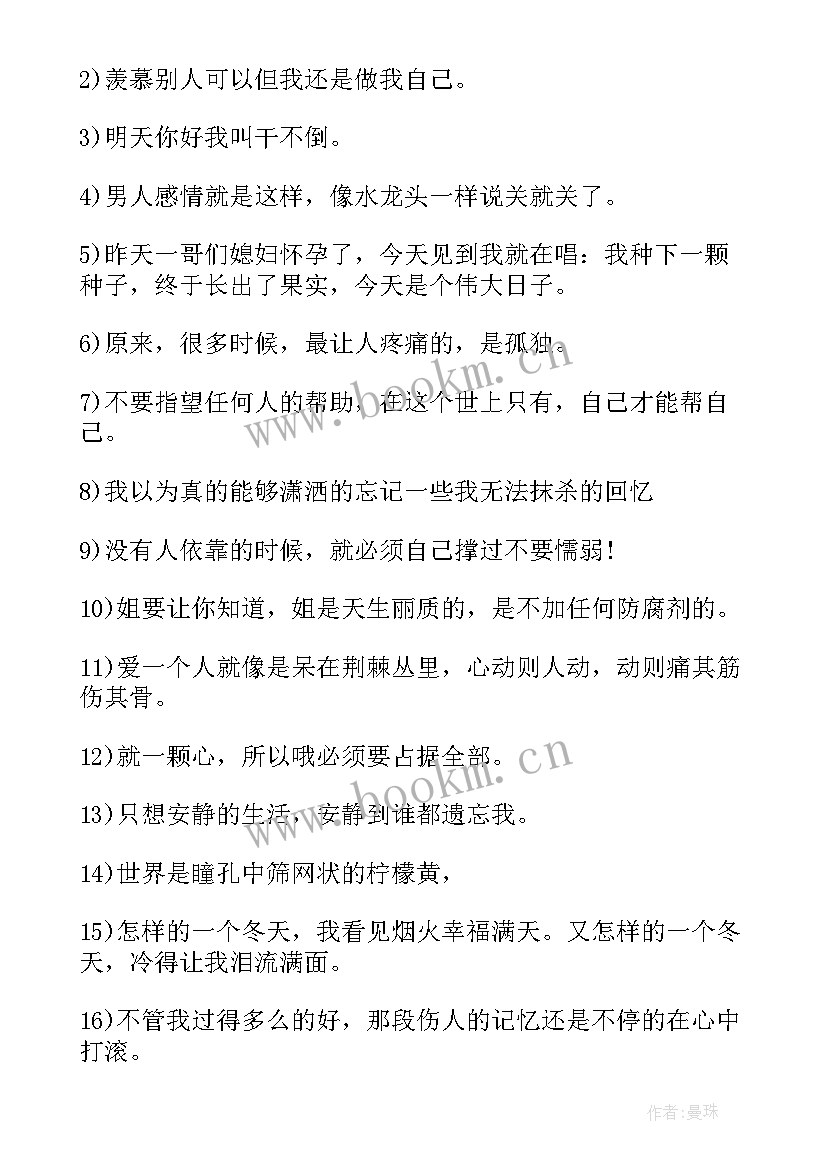 2)羡慕别人可以但我还是做我自己。

3)明天你好我叫干不倒。

4)男人感情就是这样，像水龙头一样说关就关了。

5)昨天一哥们媳妇怀孕了，今天见到我就在唱：我种下一颗种子，终于长出了果实，今天是个伟大日子。

6)原来，很多时候，最让人疼痛的，是孤独。

7)不要指望任何人的帮助，在这个世上只有，自己才能帮自己。

8)我以为真的能够潇洒的忘记一些我无法抹杀的回忆

9)没有人依靠的时候，就必须自己撑过不要懦弱！

10)姐要让你知道，姐是天生丽质的，是不加任何防腐剂的。

11)爱一个人就像是呆在荆棘丛里，心动则人动，动则痛其筋伤其骨。

12)就一颗心，所以哦必须要占据全部。

13)只想安静的生活，安静到谁都遗忘我。

14)世界是瞳孔中筛网状的柠檬黄，

15)怎样的一个冬天，我看见烟火幸福满天。又怎样的一个冬天，冷得让我泪流满面。

16)不管我过得多么的好，那段伤人的记忆还是不停的在心中打滚。

www.bookm.cn

www.bookm.cn

作者：曼珠